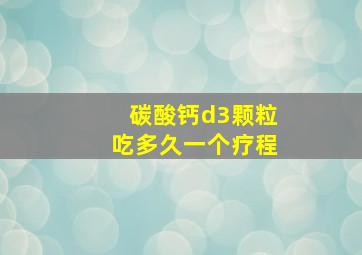 碳酸钙d3颗粒
吃多久一个疗程